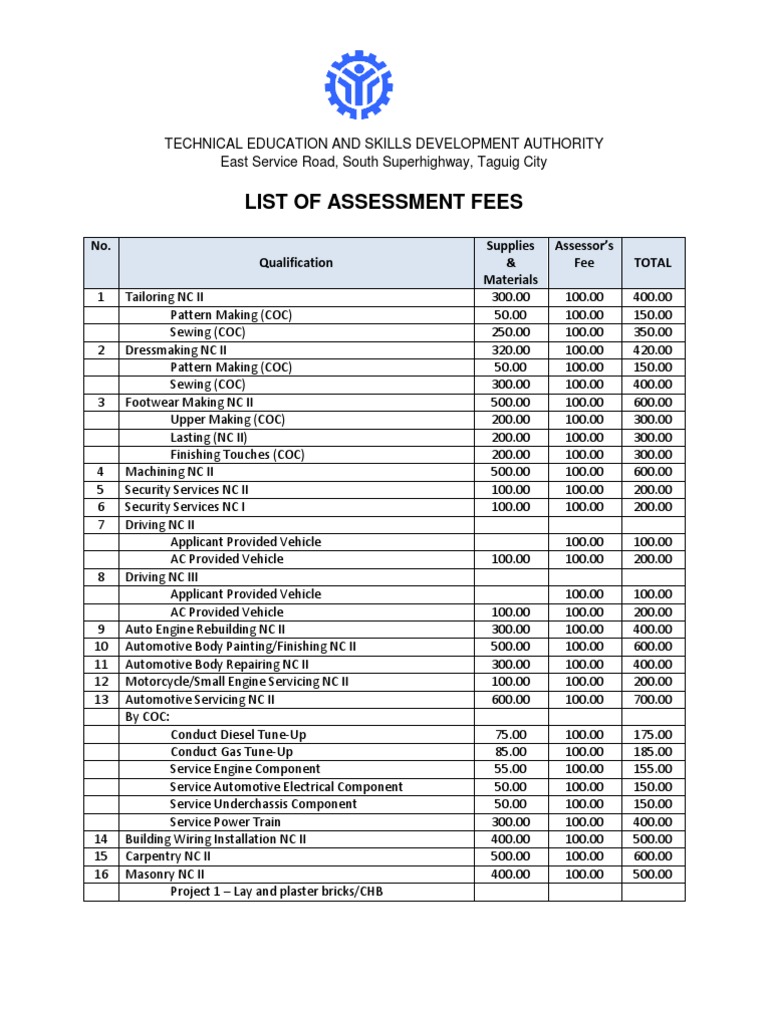 TECHNICAL EDUCATION AND SKILLS DEVELOPMENT AUTHORITY
East Service Road, South Superhighway, Taguig City

LIST OF ASSESSMENT FEES

| No. | Qualification | Supplies & Materials | Assessor's Fee | TOTAL |
|---|---|---|---|---|
| 1 | Tailoring NC II | 300.00 | 100.00 | 400.00 |
| | Pattern Making (COC) | 50.00 | 100.00 | 150.00 |
| | Sewing (COC) | 250.00 | 100.00 | 350.00 |
| 2 | Dressmaking NC II | 320.00 | 100.00 | 420.00 |
| | Pattern Making (COC) | 50.00 | 100.00 | 150.00 |
| | Sewing (COC) | 300.00 | 100.00 | 400.00 |
| 3 | Footwear Making NC II | 500.00 | 100.00 | 600.00 |
| | Upper Making (COC) | 200.00 | 100.00 | 300.00 |
| | Lasting (NC II) | 200.00 | 100.00 | 300.00 |
| | Finishing Touches (COC) | 200.00 | 100.00 | 300.00 |
| 4 | Machining NC II | 500.00 | 100.00 | 600.00 |
| 5 | Security Services NC II | 100.00 | 100.00 | 200.00 |
| 6 | Security Services NC I | 100.00 | 100.00 | 200.00 |
| 7 | Driving NC II | | | |
| | Applicant Provided Vehicle | | 100.00 | 100.00 |
| | AC Provided Vehicle | 100.00 | 100.00 | 200.00 |
| 8 | Driving NC III | | | |
| | Applicant Provided Vehicle | | 100.00 | 100.00 |
| | AC Provided Vehicle | 100.00 | 100.00 | 200.00 |
| 9 | Auto Engine Rebuilding NC II | 300.00 | 100.00 | 400.00 |
| 10 | Automotive Body Painting/Finishing NC II | 500.00 | 100.00 | 600.00 |
| 11 | Automotive Body Repairing NC II | 300.00 | 100.00 | 400.00 |
| 12 | Motorcycle/Small Engine Servicing NC II | 100.00 | 100.00 | 200.00 |
| 13 | Automotive Servicing NC II | 600.00 | 100.00 | 700.00 |
| | By COC: | | | |
| | Conduct Diesel Tune-Up | 75.00 | 100.00 | 175.00 |
| | Conduct Gas Tune-Up | 85.00 | 100.00 | 185.00 |
| | Service Engine Component | 55.00 | 100.00 | 155.00 |
| | Service Automotive Electrical Component | 50.00 | 100.00 | 150.00 |
| | Service Underchassis Component | 50.00 | 100.00 | 150.00 |
| | Service Power Train | 300.00 | 100.00 | 400.00 |
| 14 | Building Wiring Installation NC II | 400.00 | 100.00 | 500.00 |
| 15 | Carpentry NC II | 500.00 | 100.00 | 600.00 |
| 16 | Masonry NC II | 400.00 | 100.00 | 500.00 |
| | Project 1 – Lay and plaster bricks/CHB | | | |